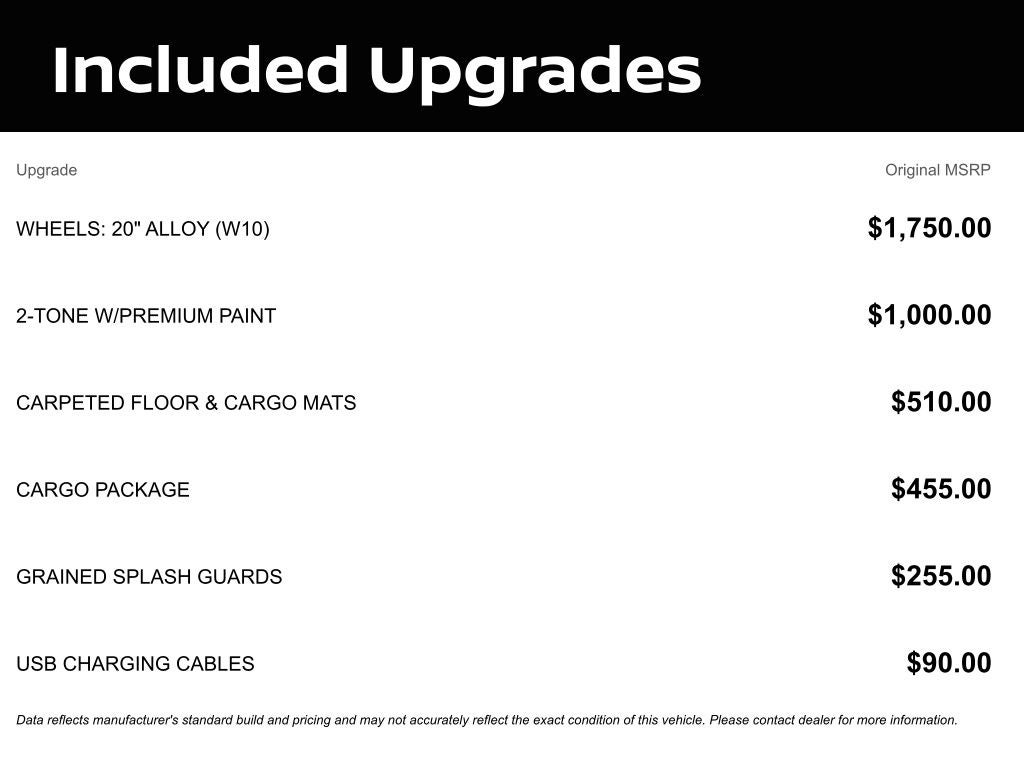 Included Upgrades

| Upgrade | Original MSRP |
|---|---|
| WHEELS: 20" ALLOY (W10) | $1,750.00 |
| 2-TONE W/PREMIUM PAINT | $1,000.00 |
| CARPETED FLOOR & CARGO MATS | $510.00 |
| CARGO PACKAGE | $455.00 |
| GRAINED SPLASH GUARDS | $255.00 |
| USB CHARGING CABLES | $90.00 |

Data reflects manufacturer's standard build and pricing and may not accurately reflect the exact condition of this vehicle. Please contact dealer for more information.